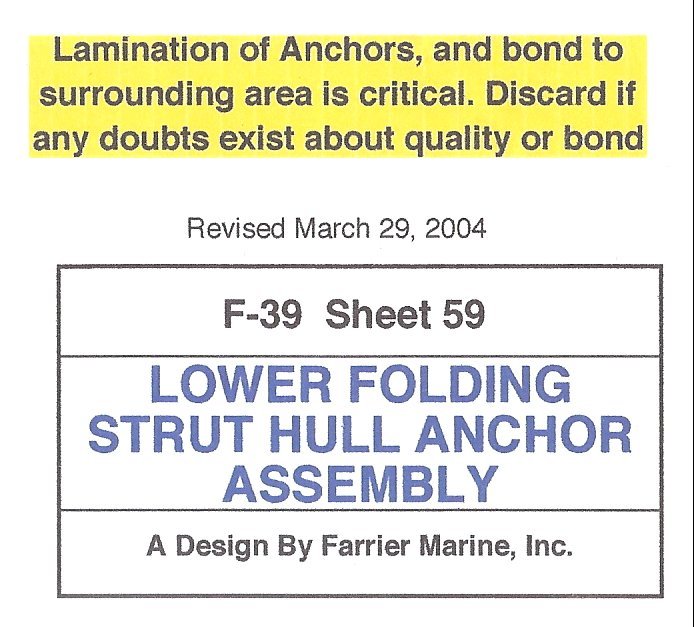 Lamination of Anchors, and bond to surrounding area is critical. Discard if any doubts exist about quality or bond

Revised March 29, 2004

F-39 Sheet 59

LOWER FOLDING STRUT HULL ANCHOR ASSEMBLY

A Design By Farrier Marine, Inc.